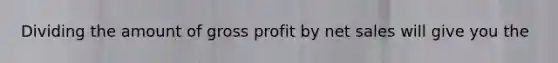 Dividing the amount of gross profit by net sales will give you the